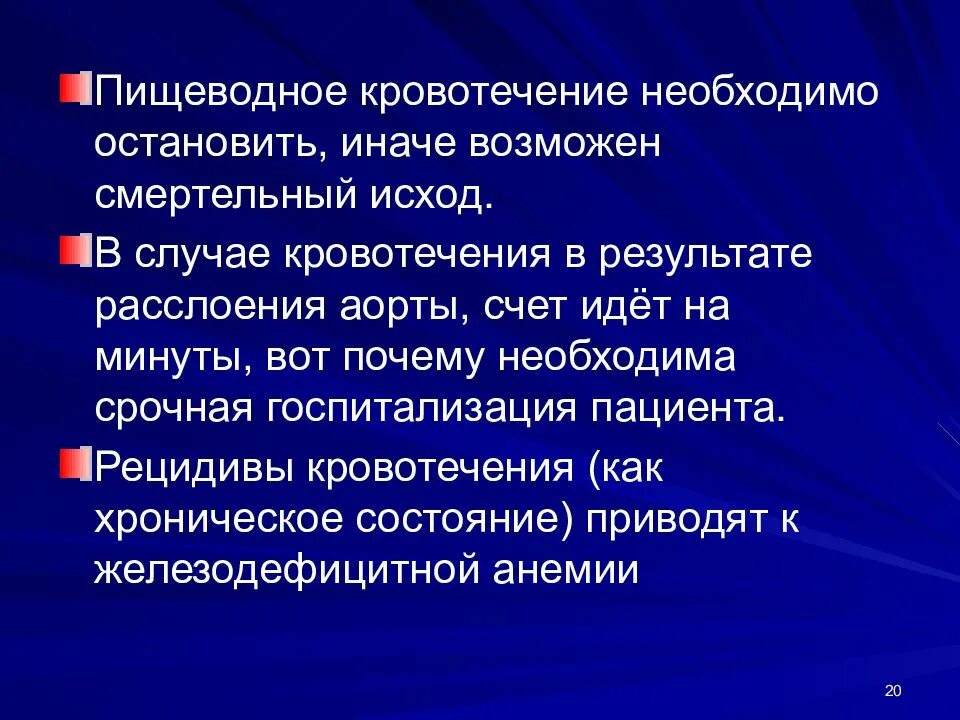 Пищеводное кровотечение необходимо остановить, иначе возможен смертельный исход.

В случае кровотечения в результате расслоения аорты, счет идёт на минуты, вот почему необходима срочная госпитализация пациента.

Рецидивы кровотечения (как хроническое состояние) приводят к железодефицитной анемии

20